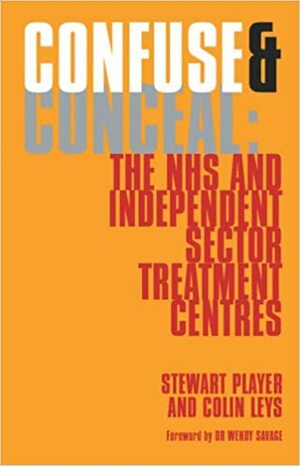 CONFUSE &
CONCEAL:
THE NHS AND INDEPENDENT SECTOR TREATMENT CENTRES

STEWART PLAYER AND COLIN LEYS

Foreword by DR WENDY SAVAGE